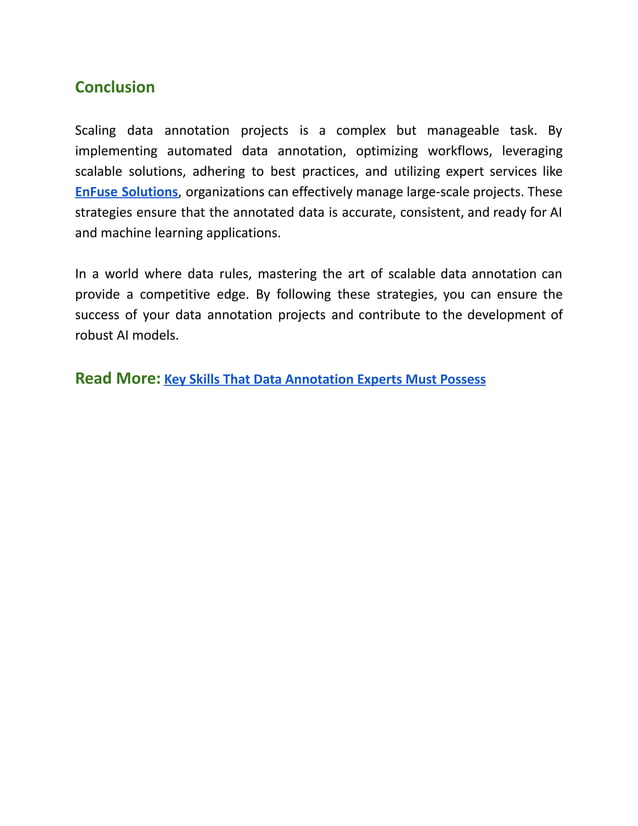 Conclusion

Scaling data annotation projects is a complex but manageable task. By implementing automated data annotation, optimizing workflows, leveraging scalable solutions, adhering to best practices, and utilizing expert services like EnFuse Solutions, organizations can effectively manage large-scale projects. These strategies ensure that the annotated data is accurate, consistent, and ready for AI and machine learning applications.

In a world where data rules, mastering the art of scalable data annotation can provide a competitive edge. By following these strategies, you can ensure the success of your data annotation projects and contribute to the development of robust AI models.

Read More: Key Skills That Data Annotation Experts Must Possess